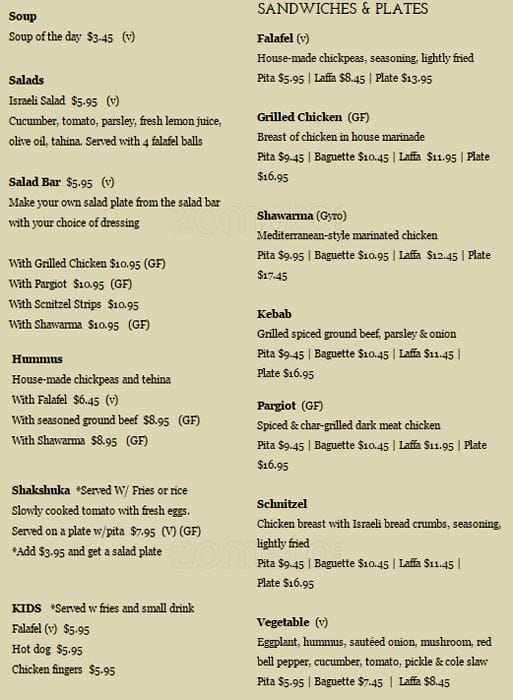 **Soup**
Soup of the day $3.45 (v)

**Salads**
Israeli Salad $5.95 (v)
Cucumber, tomato, parsley, fresh lemon juice, olive oil, tahina. Served with 4 falafel balls

**Salad Bar** $5.95 (v)
Make your own salad plate from the salad bar with your choice of dressing

With Grilled Chicken $10.95 (GF)
With Pargiot $10.95 (GF)
With Scnitzel Strips $10.95
With Shawarma $10.95 (GF)

**Hummus**
House-made chickpeas and tehina
With Falafel $6.45 (v)
With seasoned ground beef $8.95 (GF)
With Shawarma $8.95 (GF)

**Shakshuka** *Served W/ Fries or rice
Slowly cooked tomato with fresh eggs.
Served on a plate w/pita $7.95 (V) (GF)
*Add $3.95 and get a salad plate

**KIDS** *Served w fries and small drink
Falafel (v) $5.95
Hot dog $5.95
Chicken fingers $5.95

SANDWICHES & PLATES

**Falafel** (v)
House-made chickpeas, seasoning, lightly fried
Pita $5.95 | Laffa $8.45 | Plate $13.95

**Grilled Chicken** (GF)
Breast of chicken in house marinade
Pita $9.45 | Baguette $10.45 | Laffa $11.95 | Plate $16.95

**Shawarma** (Gyro)
Mediterranean-style marinated chicken
Pita $9.95 | Baguette $10.95 | Laffa $12.45 | Plate $17.45

**Kebab**
Grilled spiced ground beef, parsley & onion
Pita $9.45 | Baguette $10.45 | Laffa $11.45 | Plate $16.95

**Pargiot** (GF)
Spiced & char-grilled dark meat chicken
Pita $9.45 | Baguette $10.45 | Laffa $11.95 | Plate $16.95

**Schnitzel**
Chicken breast with Israeli bread crumbs, seasoning, lightly fried
Pita $9.45 | Baguette $10.45 | Laffa $11.45 | Plate $16.95

**Vegetable** (v)
Eggplant, hummus, sautéed onion, mushroom, red bell pepper, cucumber, tomato, pickle & cole slaw
Pita $5.95 | Baguette $7.45 | Laffa $8.45